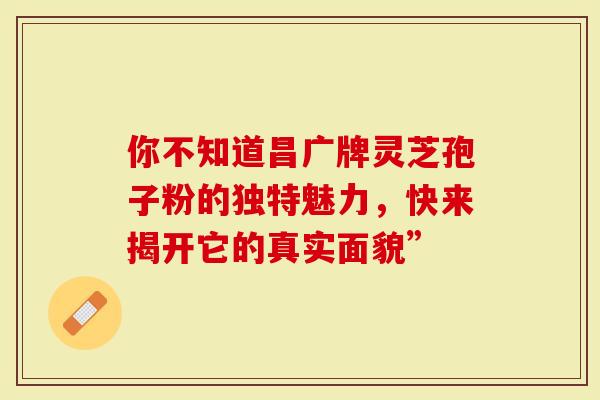 你不知道昌广牌灵芝孢子粉的独特魅力，快来揭开它的真实面貌”